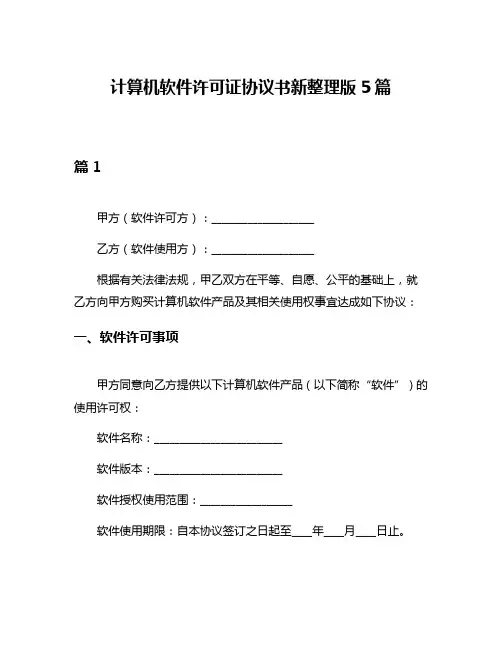 计算机软件许可证协议书新整理版 5 篇

篇 1

甲方（软件许可方）：__________________

乙方（软件使用方）：__________________

根据有关法律法规，甲乙双方在平等、自愿、公平的基础上，就乙方向甲方购买计算机软件产品及其相关使用权事宜达成如下协议：

一、软件许可事项

甲方同意向乙方提供以下计算机软件产品（以下简称“软件”）的使用许可权：

软件名称：______________________

软件版本：______________________

软件授权使用范围：________________

软件使用期限：自本协议签订之日起至____年____月____日止。